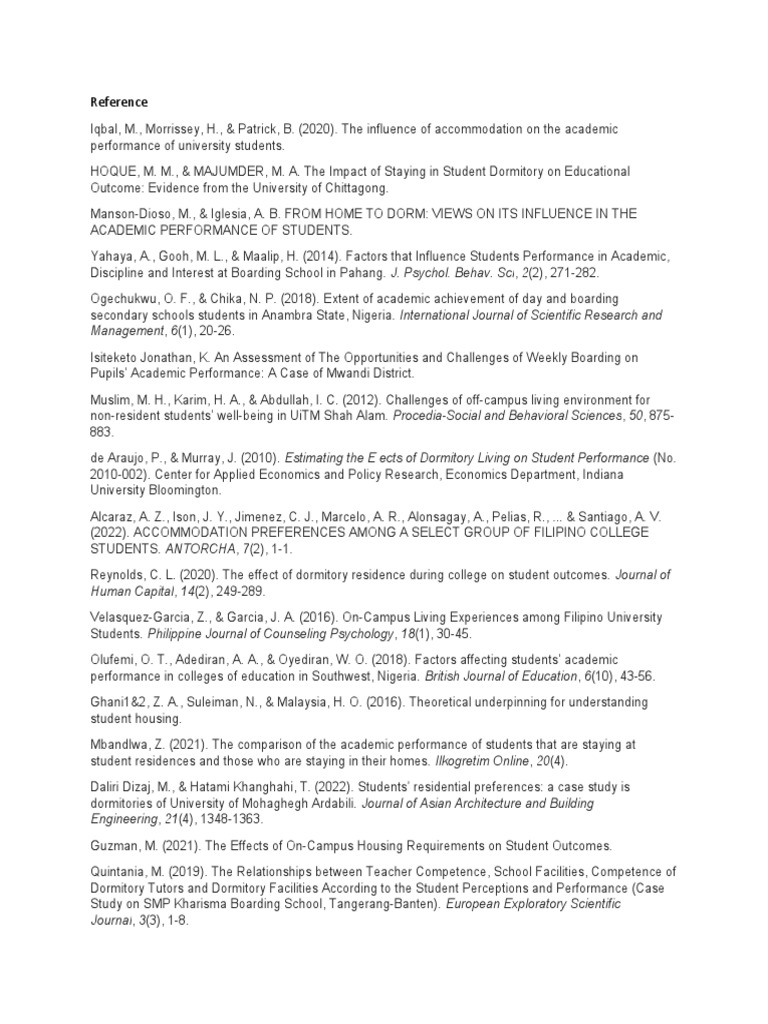 Reference

Iqbal, M., Morrissey, H., & Patrick, B. (2020). The influence of accommodation on the academic performance of university students.

HOQUE, M. M., & MAJUMDER, M. A. The Impact of Staying in Student Dormitory on Educational Outcome: Evidence from the University of Chittagong.

Manson-Dioso, M., & Iglesia, A. B. FROM HOME TO DORM: VIEWS ON ITS INFLUENCE IN THE ACADEMIC PERFORMANCE OF STUDENTS.

Yahaya, A., Gooh, M. L., & Maalip, H. (2014). Factors that Influence Students Performance in Academic, Discipline and Interest at Boarding School in Pahang. J. Psychol. Behav. Sci, 2(2), 271-282.

Ogechukwu, O. F., & Chika, N. P. (2018). Extent of academic achievement of day and boarding secondary schools students in Anambra State, Nigeria. International Journal of Scientific Research and Management, 6(1), 20-26.

Isiteketo Jonathan, K. An Assessment of The Opportunities and Challenges of Weekly Boarding on Pupils' Academic Performance: A Case of Mwandi District.

Muslim, M. H., Karim, H. A., & Abdullah, I. C. (2012). Challenges of off-campus living environment for non-resident students' well-being in UiTM Shah Alam. Procedia-Social and Behavioral Sciences, 50, 875-883.

de Araujo, P., & Murray, J. (2010). Estimating the E ects of Dormitory Living on Student Performance (No. 2010-002). Center for Applied Economics and Policy Research, Economics Department, Indiana University Bloomington.

Alcaraz, A. Z., Ison, J. Y., Jimenez, C. J., Marcelo, A. R., Alonsagay, A., Pelias, R., ... & Santiago, A. V. (2022). ACCOMMODATION PREFERENCES AMONG A SELECT GROUP OF FILIPINO COLLEGE STUDENTS. ANTORCHA, 7(2), 1-1.

Reynolds, C. L. (2020). The effect of dormitory residence during college on student outcomes. Journal of Human Capital, 14(2), 249-289.

Velasquez-Garcia, Z., & Garcia, J. A. (2016). On-Campus Living Experiences among Filipino University Students. Philippine Journal of Counseling Psychology, 18(1), 30-45.

Olufemi, O. T., Adediran, A. A., & Oyediran, W. O. (2018). Factors affecting students' academic performance in colleges of education in Southwest, Nigeria. British Journal of Education, 6(10), 43-56.

Ghani1&2, Z. A., Suleiman, N., & Malaysia, H. O. (2016). Theoretical underpinning for understanding student housing.

Mbandlwa, Z. (2021). The comparison of the academic performance of students that are staying at student residences and those who are staying in their homes. Ilkogretim Online, 20(4).

Daliri Dizaj, M., & Hatami Khanghahi, T. (2022). Students' residential preferences: a case study is dormitories of University of Mohaghegh Ardabili. Journal of Asian Architecture and Building Engineering, 21(4), 1348-1363.

Guzman, M. (2021). The Effects of On-Campus Housing Requirements on Student Outcomes.

Quintania, M. (2019). The Relationships between Teacher Competence, School Facilities, Competence of Dormitory Tutors and Dormitory Facilities According to the Student Perceptions and Performance (Case Study on SMP Kharisma Boarding School, Tangerang-Banten). European Exploratory Scientific Journal, 3(3), 1-8.